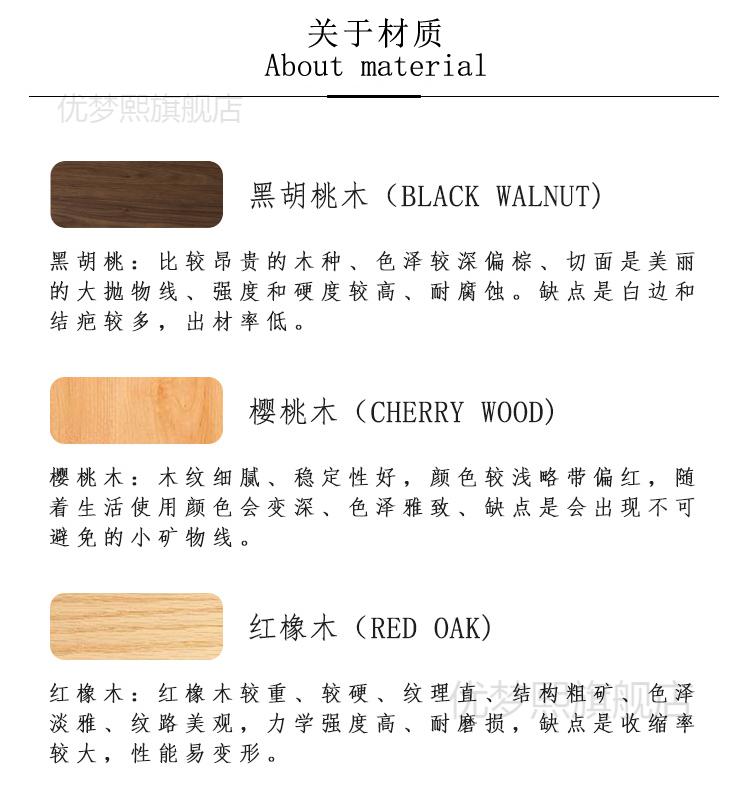 关于材质
About material

优梦熙旗舰店

黑胡桃木（BLACK WALNUT)

黑胡桃：比较昂贵的木种、色泽较深偏棕、切面是美丽的大抛物线、强度和硬度较高、耐腐蚀。缺点是白边和结疤较多，出材率低。

樱桃木（CHERRY WOOD)

樱桃木：木纹细腻、稳定性好，颜色较浅略带偏红，随着生活使用颜色会变深、色泽雅致、缺点是会出现不可避免的小矿物线。

红橡木（RED OAK)

红橡木：红橡木较重、较硬、纹理直、结构粗矿、色泽淡雅、纹路美观，力学强度高、耐磨损，缺点是收缩率较大，性能易变形。

优梦熙旗舰店